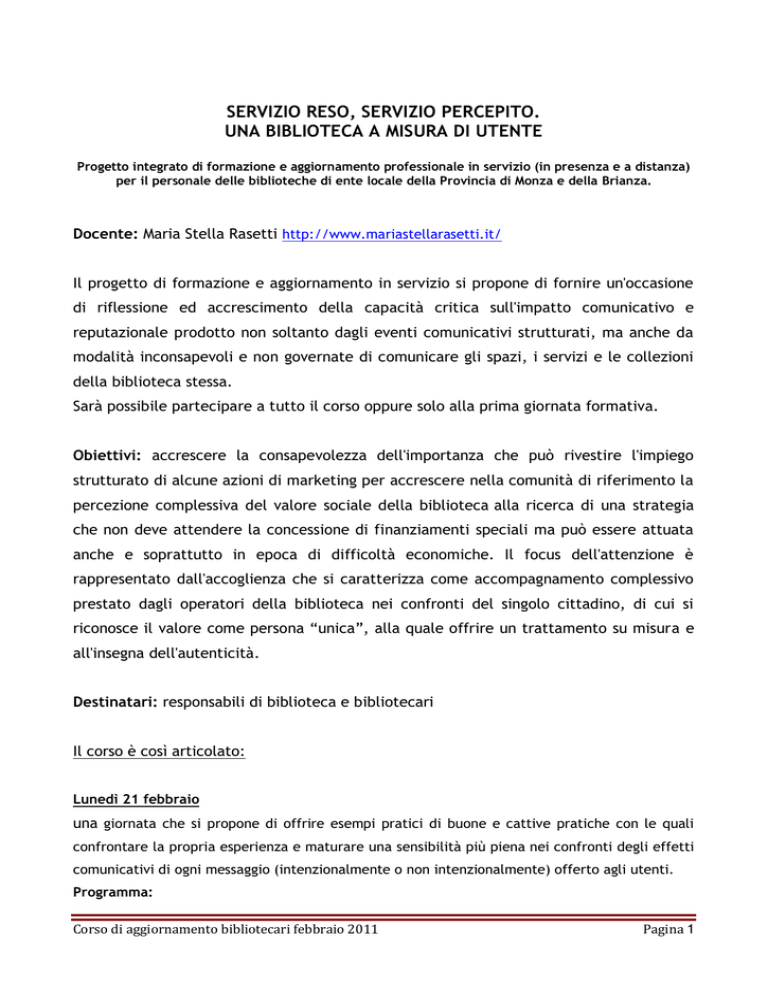 SERVIZIO RESO, SERVIZIO PERCEPITO.
UNA BIBLIOTECA A MISURA DI UTENTE

Progetto integrato di formazione e aggiornamento professionale in servizio (in presenza e a distanza) per il personale delle biblioteche di ente locale della Provincia di Monza e della Brianza.

Docente: Maria Stella Rasetti http://www.mariastellarasetti.it/

Il progetto di formazione e aggiornamento in servizio si propone di fornire un'occasione di riflessione ed accrescimento della capacità critica sull'impatto comunicativo e reputazionale prodotto non soltanto dagli eventi comunicativi strutturati, ma anche da modalità inconsapevoli e non governate di comunicare gli spazi, i servizi e le collezioni della biblioteca stessa.
Sarà possibile partecipare a tutto il corso oppure solo alla prima giornata formativa.

Obiettivi: accrescere la consapevolezza dell'importanza che può rivestire l'impiego strutturato di alcune azioni di marketing per accrescere nella comunità di riferimento la percezione complessiva del valore sociale della biblioteca alla ricerca di una strategia che non deve attendere la concessione di finanziamenti speciali ma può essere attuata anche e soprattutto in epoca di difficoltà economiche. Il focus dell'attenzione è rappresentato dall'accoglienza che si caratterizza come accompagnamento complessivo prestato dagli operatori della biblioteca nei confronti del singolo cittadino, di cui si riconosce il valore come persona “unica”, alla quale offrire un trattamento su misura e all'insegna dell'autenticità.

Destinatari: responsabili di biblioteca e bibliotecari

Il corso è così articolato:

Lunedì 21 febbraio
una giornata che si propone di offrire esempi pratici di buone e cattive pratiche con le quali confrontare la propria esperienza e maturare una sensibilità più piena nei confronti degli effetti comunicativi di ogni messaggio (intenzionalmente o non intenzionalmente) offerto agli utenti.
Programma:

Corso di aggiornamento bibliotecari febbraio 2011 Pagina 1